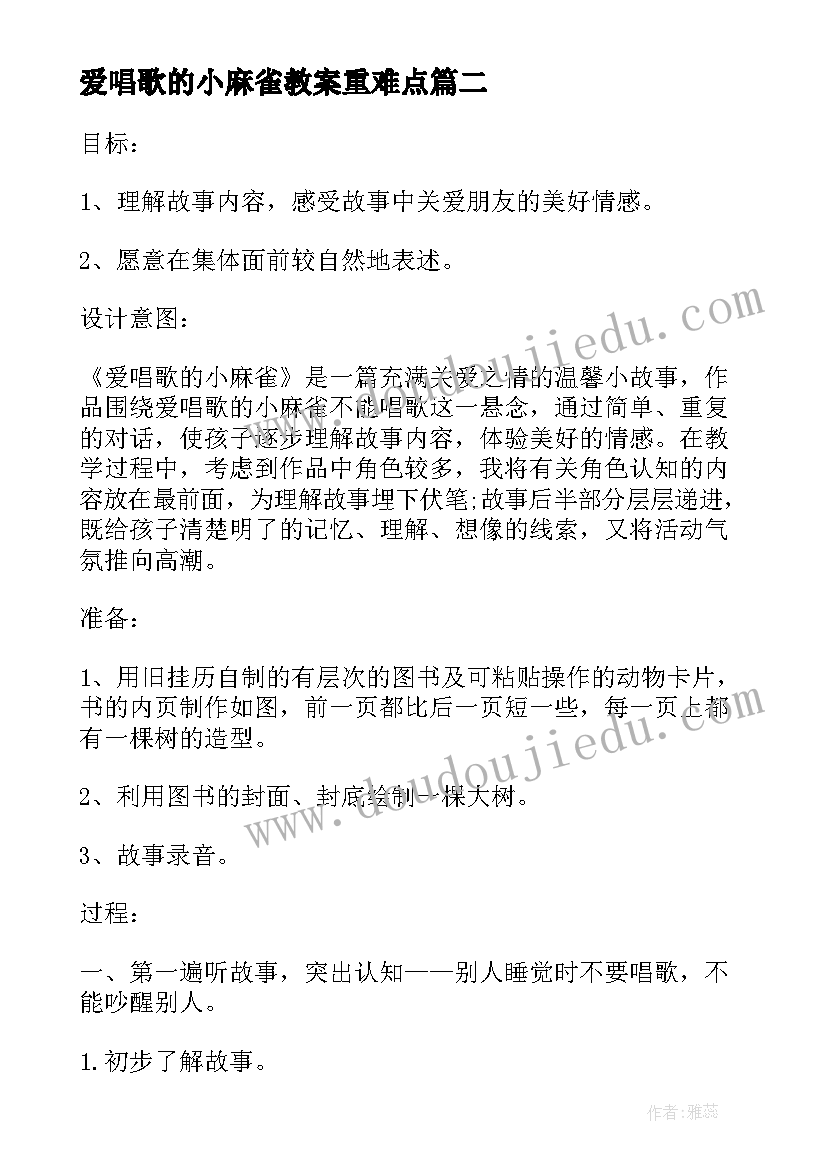 爱唱歌的小麻雀教案重难点篇二

目标：

1、理解故事内容，感受故事中关爱朋友的美好情感。

2、愿意在集体面前较自然地表述。

设计意图：

《爱唱歌的小麻雀》是一篇充满关爱之情的温馨小故事，作品围绕爱唱歌的小麻雀不能唱歌这一悬念，通过简单、重复的对话，使孩子逐步理解故事内容，体验美好的情感。在教学过程中，考虑到作品中角色较多，我将有关角色认知的内容放在最前面，为理解故事埋下伏笔;故事后半部分层层递进，既给孩子清楚明了的记忆、理解、想像的线索，又将活动气氛推向高潮。

准备：

1、用旧挂历自制的有层次的图书及可粘贴操作的动物卡片，书的内页制作如图，前一页都比后一页短一些，每一页上都有一棵树的造型。

2、利用图书的封面、封底绘制一棵大树。

3、故事录音。

过程：

一、第一遍听故事，突出认知——别人睡觉时不要唱歌，不能吵醒别人。

1.初步了解故事。

www.doudoujiedu.com

www.doudoujiedu.com

作者：雅蕊